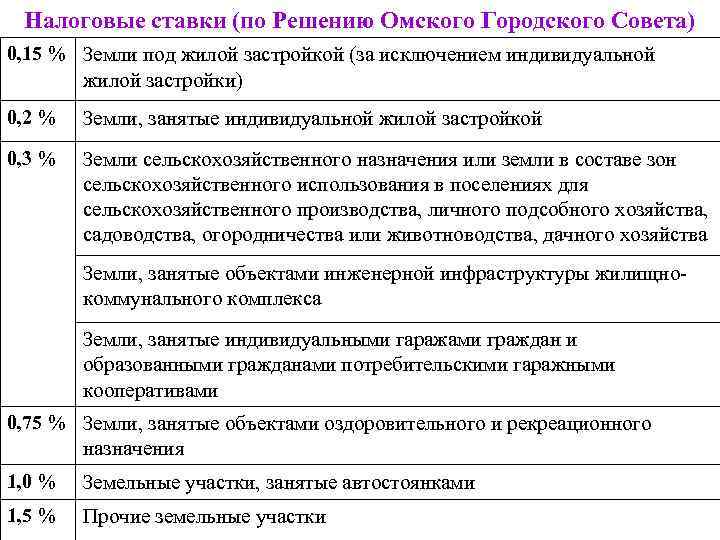 Налоговые ставки (по Решению Омского Городского Совета)

| | |
|---|---|
| 0,15 % | Земли под жилой застройкой (за исключением индивидуальной жилой застройки) |
| 0,2 % | Земли, занятые индивидуальной жилой застройкой |
| 0,3 % | Земли сельскохозяйственного назначения или земли в составе зон сельскохозяйственного использования в поселениях для сельскохозяйственного производства, личного подсобного хозяйства, садоводства, огородничества или животноводства, дачного хозяйства |
| | Земли, занятые объектами инженерной инфраструктуры жилищно-коммунального комплекса |
| | Земли, занятые индивидуальными гаражами граждан и образованными гражданами потребительскими гаражными кооперативами |
| 0,75 % | Земли, занятые объектами оздоровительного и рекреационного назначения |
| 1,0 % | Земельные участки, занятые автостоянками |
| 1,5 % | Прочие земельные участки |